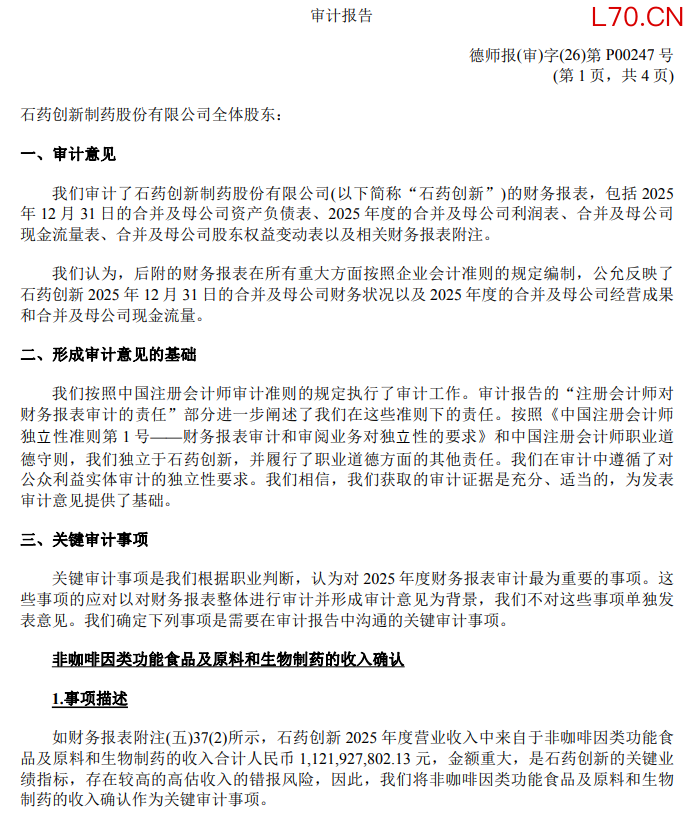 审计报告

L70.CN

德师报(审)字(26)第 P00247 号
(第 1 页，共 4 页)

石药创新制药股份有限公司全体股东：

一、审计意见

我们审计了石药创新制药股份有限公司(以下简称“石药创新”)的财务报表，包括 2025 年 12 月 31 日的合并及母公司资产负债表、2025 年度的合并及母公司利润表、合并及母公司现金流量表、合并及母公司股东权益变动表以及相关财务报表附注。

我们认为，后附的财务报表在所有重大方面按照企业会计准则的规定编制，公允反映了石药创新 2025 年 12 月 31 日的合并及母公司财务状况以及 2025 年度的合并及母公司经营成果和合并及母公司现金流量。

二、形成审计意见的基础

我们按照中国注册会计师审计准则的规定执行了审计工作。审计报告的“注册会计师对财务报表审计的责任”部分进一步阐述了我们在这些准则下的责任。按照《中国注册会计师独立性准则第 1 号——财务报表审计和审阅业务对独立性的要求》和中国注册会计师职业道德守则，我们独立于石药创新，并履行了职业道德方面的其他责任。我们在审计中遵循了对公众利益实体审计的独立性要求。我们相信，我们获取的审计证据是充分、适当的，为发表审计意见提供了基础。

三、关键审计事项

关键审计事项是我们根据职业判断，认为对 2025 年度财务报表审计最为重要的事项。这些事项的应对以对财务报表整体进行审计并形成审计意见为背景，我们不对这些事项单独发表意见。我们确定下列事项是需要在审计报告中沟通的关键审计事项。

非咖啡因类功能食品及原料和生物制药的收入确认

1.事项描述

如财务报表附注(五)37(2)所示，石药创新 2025 年度营业收入中来自于非咖啡因类功能食品及原料和生物制药的收入合计人民币 1,121,927,802.13 元，金额重大，是石药创新的关键业绩指标，存在较高的高估收入的错报风险，因此，我们将非咖啡因类功能食品及原料和生物制药的收入确认作为关键审计事项。